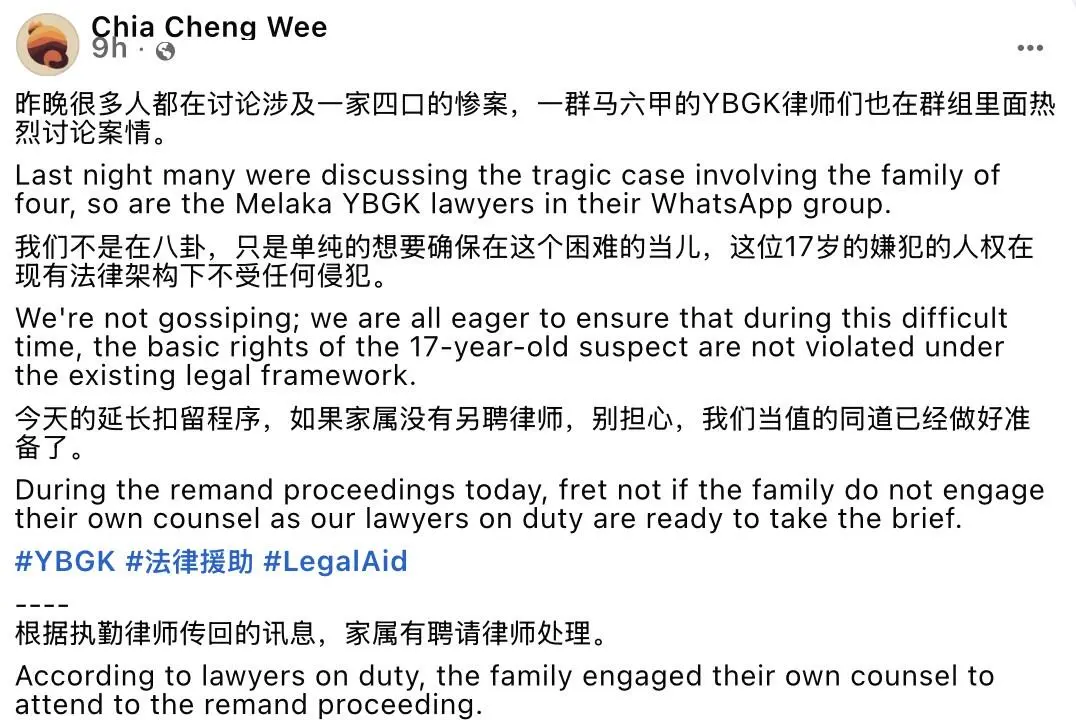 Chia Cheng Wee
9h ·
...

昨晚很多人都在讨论涉及一家四口的惨案，一群马六甲的YBGK律师们也在群组里面热烈讨论案情。

Last night many were discussing the tragic case involving the family of four, so are the Melaka YBGK lawyers in their WhatsApp group.

我们不是在八卦，只是单纯的想要确保在这个困难的当儿，这位17岁的嫌犯的人权在现有法律架构下不受任何侵犯。

We're not gossiping; we are all eager to ensure that during this difficult time, the basic rights of the 17-year-old suspect are not violated under the existing legal framework.

今天的延长扣留程序，如果家属没有另聘律师，别担心，我们当值的同道已经做好准备了。

During the remand proceedings today, fret not if the family do not engage their own counsel as our lawyers on duty are ready to take the brief.

#YBGK #法律援助 #LegalAid

----
根据执勤律师传回的讯息，家属有聘请律师处理。

According to lawyers on duty, the family engaged their own counsel to attend to the remand proceeding.